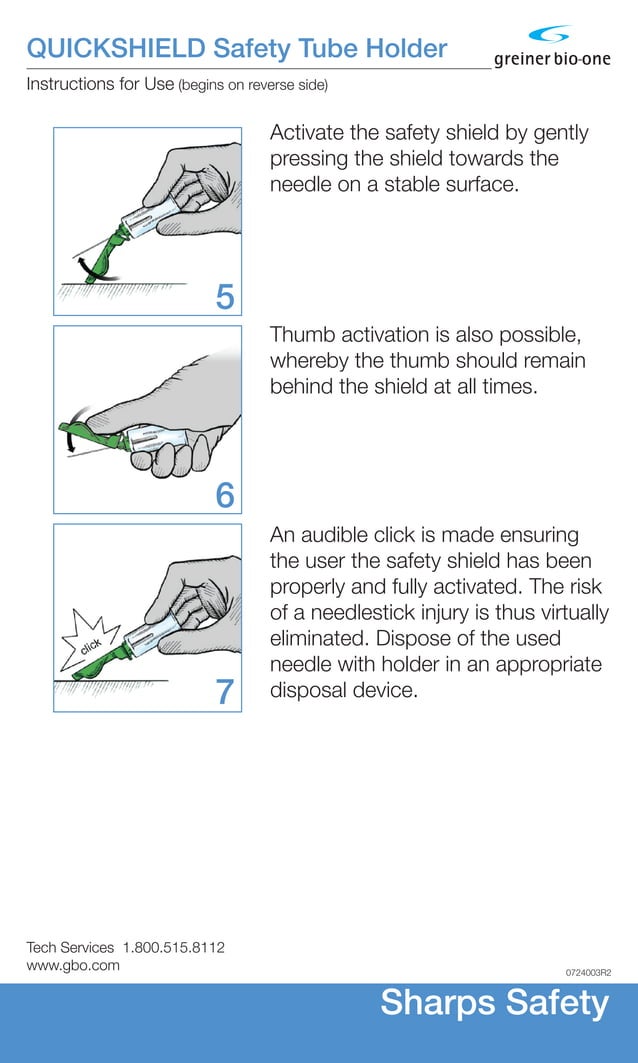 QUICKSHIELD Safety Tube Holder

greiner bio-one

Instructions for Use (begins on reverse side)

5

Activate the safety shield by gently pressing the shield towards the needle on a stable surface.

6

Thumb activation is also possible, whereby the thumb should remain behind the shield at all times.

click

7

An audible click is made ensuring the user the safety shield has been properly and fully activated. The risk of a needlestick injury is thus virtually eliminated. Dispose of the used needle with holder in an appropriate disposal device.

Tech Services 1.800.515.8112
www.gbo.com

0724003R2

Sharps Safety